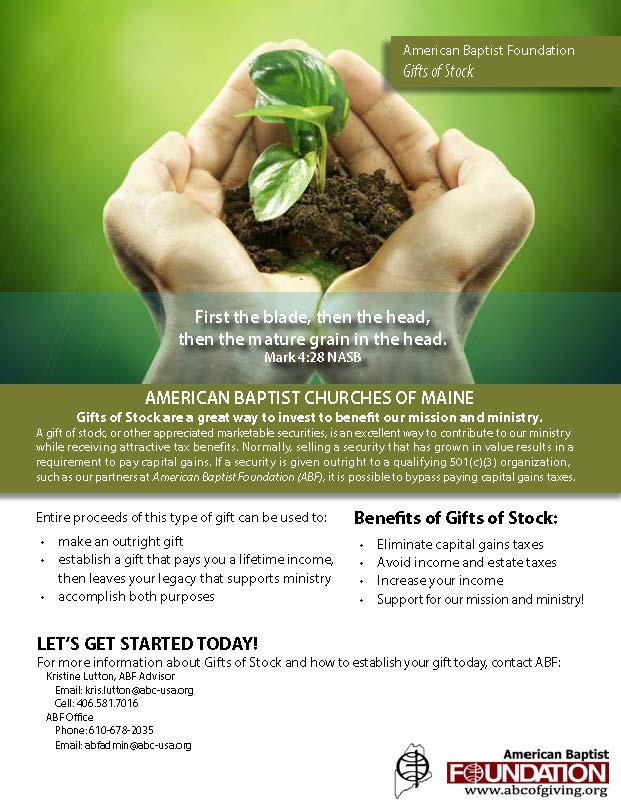 American Baptist Foundation
Gifts of Stock

First the blade, then the head, then the mature grain in the head.
Mark 4:28 NASB

AMERICAN BAPTIST CHURCHES OF MAINE

Gifts of Stock are a great way to invest to benefit our mission and ministry.

A gift of stock, or other appreciated marketable securities, is an excellent way to contribute to our ministry while receiving attractive tax benefits. Normally, selling a security that has grown in value results in a requirement to pay capital gains. If a security is given outright to a qualifying 501(c)(3) organization, such as our partners at American Baptist Foundation (ABF), it is possible to bypass paying capital gains taxes.

Entire proceeds of this type of gift can be used to:

• make an outright gift
• establish a gift that pays you a lifetime income, then leaves your legacy that supports ministry
• accomplish both purposes

Benefits of Gifts of Stock:

• Eliminate capital gains taxes
• Avoid income and estate taxes
• Increase your income
• Support for our mission and ministry!

LET'S GET STARTED TODAY!

For more information about Gifts of Stock and how to establish your gift today, contact ABF:
Kristine Lutton, ABF Advisor
Email: kris.lutton@abc-usa.org
Cell: 406.581.7016
ABF Office
Phone: 610-678-2035
Email: abfadmin@abc-usa.org

American Baptist
FOUNDATION
www.abcofgiving.org